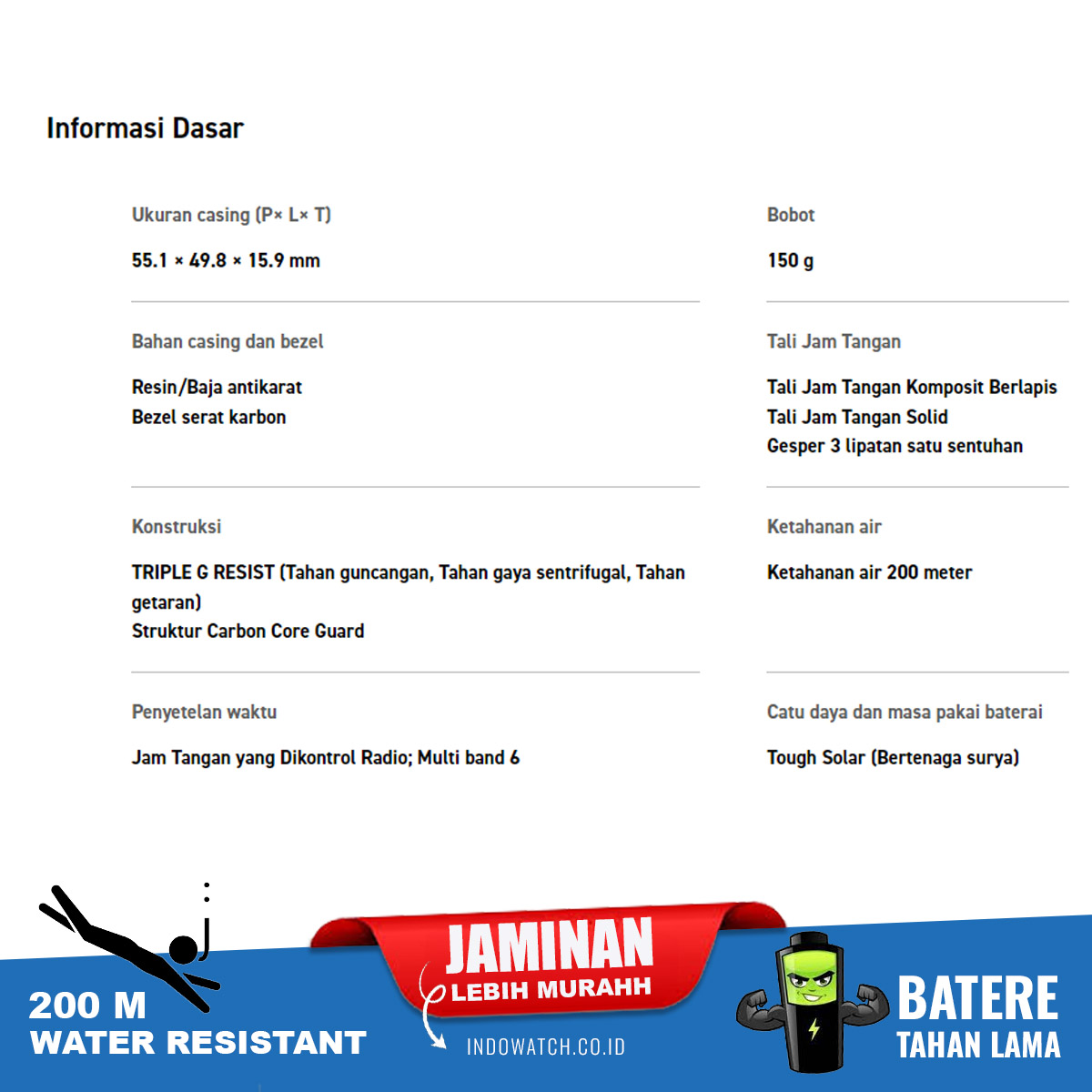 Informasi Dasar

Ukuran casing (P× L× T)

55.1 × 49.8 × 15.9 mm

Bahan casing dan bezel

Resin/Baja antikarat
Bezel serat karbon

Konstruksi

TRIPLE G RESIST (Tahan guncangan, Tahan gaya sentrifugal, Tahan getaran)
Struktur Carbon Core Guard

Penyetelan waktu

Jam Tangan yang Dikontrol Radio; Multi band 6

Bobot

150 g

Tali Jam Tangan

Tali Jam Tangan Komposit Berlapis
Tali Jam Tangan Solid
Gesper 3 lipatan satu sentuhan

Ketahanan air

Ketahanan air 200 meter

Catu daya dan masa pakai baterai

Tough Solar (Bertenaga surya)

200 M
WATER RESISTANT

JAMINAN
LEBIH MURAHH

INDOWATCH.CO.ID

BATERE
TAHAN LAMA